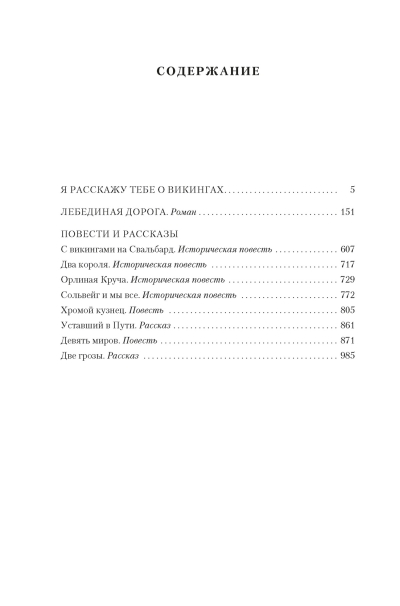 СОДЕРЖАНИЕ

Я РАССКАЖУ ТЕБЕ О ВИКИНГАХ 5

ЛЕБЕДИНАЯ ДОРОГА. Роман 151

ПОВЕСТИ И РАССКАЗЫ
С викингами на Свальбард. Историческая повесть 607
Два короля. Историческая повесть 717
Орлиная Круча. Историческая повесть 729
Сольвейг и мы все. Историческая повесть 772
Хромой кузнец. Повесть 805
Уставший в Пути. Рассказ 861
Девять миров. Повесть 871
Две грозы. Рассказ 985